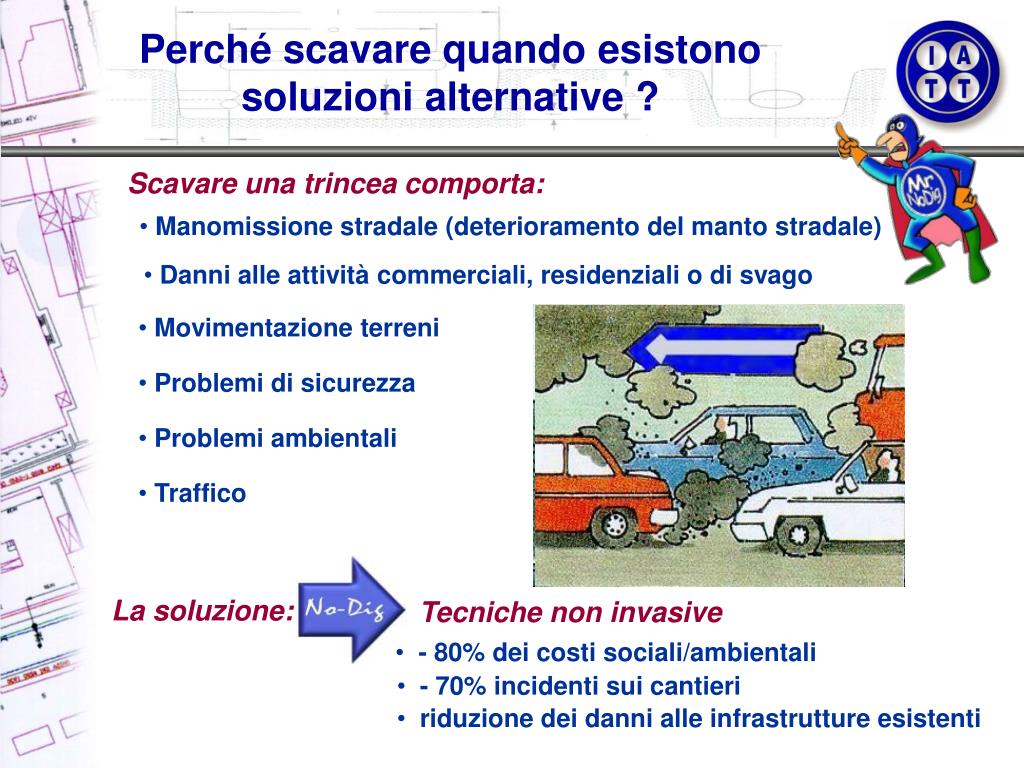 Perché scavare quando esistono soluzioni alternative ?

I A T T

Mr NoDig

Scavare una trincea comporta:

• Manomissione stradale (deterioramento del manto stradale)

• Danni alle attività commerciali, residenziali o di svago

• Movimentazione terreni

• Problemi di sicurezza

• Problemi ambientali

• Traffico

La soluzione: No-Dig

Tecniche non invasive

• - 80% dei costi sociali/ambientali
• - 70% incidenti sui cantieri
• riduzione dei danni alle infrastrutture esistenti